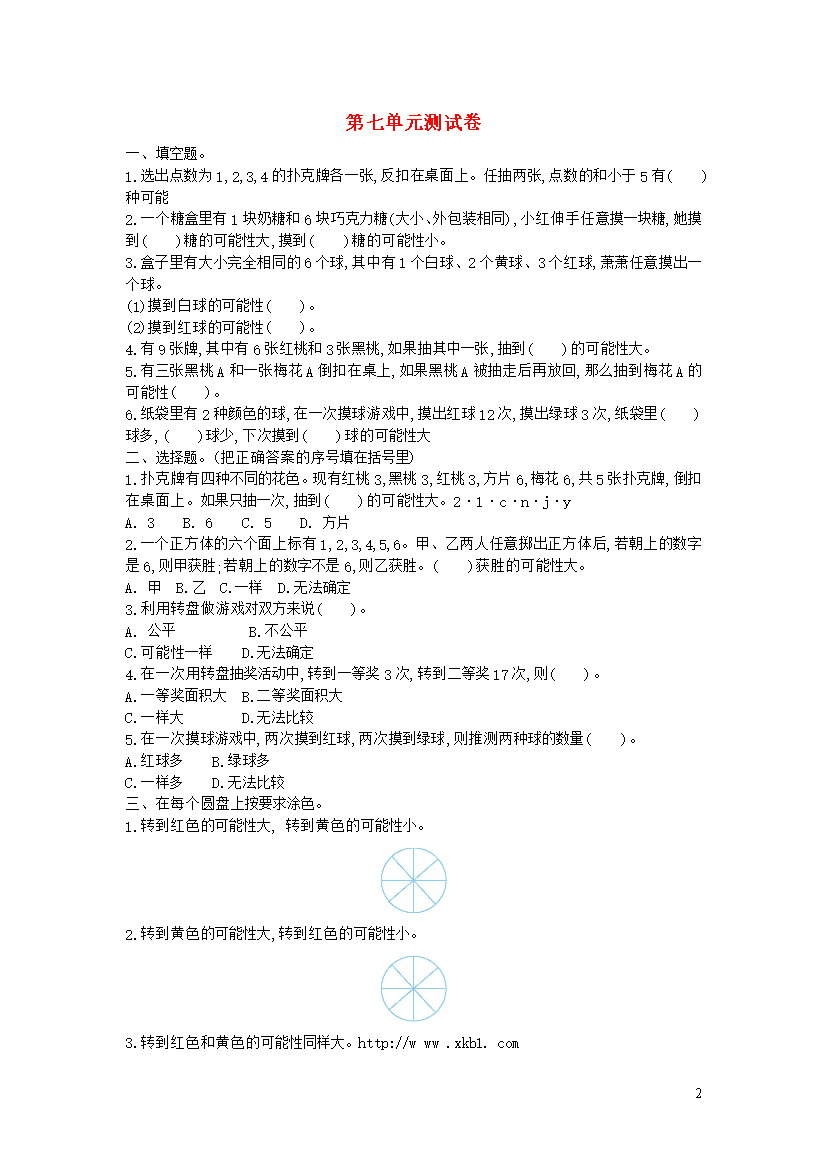 第七单元测试卷

一、填空题。

1.选出点数为1,2,3,4的扑克牌各一张,反扣在桌面上。任抽两张,点数的和小于5有(　　)种可能

2.一个糖盒里有1块奶糖和6块巧克力糖(大小、外包装相同),小红伸手任意摸一块糖,她摸到(　　)糖的可能性大,摸到(　　)糖的可能性小。

3.盒子里有大小完全相同的6个球,其中有1个白球、2个黄球、3个红球,萧萧任意摸出一个球。

(1)摸到白球的可能性(　　)。

(2)摸到红球的可能性(　　)。

4.有9张牌,其中有6张红桃和3张黑桃,如果抽其中一张,抽到(　　)的可能性大。

5.有三张黑桃A和一张梅花A倒扣在桌上,如果黑桃A被抽走后再放回,那么抽到梅花A的可能性(　　)。

6.纸袋里有2种颜色的球,在一次摸球游戏中,摸出红球12次,摸出绿球3次,纸袋里(　　)球多,(　　)球少,下次摸到(　　)球的可能性大

二、选择题。(把正确答案的序号填在括号里)

1.扑克牌有四种不同的花色。现有红桃3,黑桃3,红桃3,方片6,梅花6,共5张扑克牌,倒扣在桌面上。如果只抽一次,抽到(　　)的可能性大。2·1·c·n·j·y

A. 3　　B. 6　　C. 5　　D. 方片

2.一个正方体的六个面上标有1,2,3,4,5,6。甲、乙两人任意掷出正方体后,若朝上的数字是6,则甲获胜;若朝上的数字不是6,则乙获胜。(　　)获胜的可能性大。

A. 甲　B.乙　C.一样　D.无法确定

3.利用转盘做游戏对双方来说(　　)。

A. 公平　　　B.不公平

C.可能性一样　　D.无法确定

4.在一次用转盘抽奖活动中,转到一等奖3次,转到二等奖17次,则(　　)。

A.一等奖面积大　B.二等奖面积大

C.一样大　　　D.无法比较

5.在一次摸球游戏中,两次摸到红球,两次摸到绿球,则推测两种球的数量(　　)。

A.红球多　　B.绿球多

C.一样多　　D.无法比较

三、在每个圆盘上按要求涂色。

1.转到红色的可能性大, 转到黄色的可能性小。

2.转到黄色的可能性大,转到红色的可能性小。

3.转到红色和黄色的可能性同样大。http://w ww .xkb1. com

2